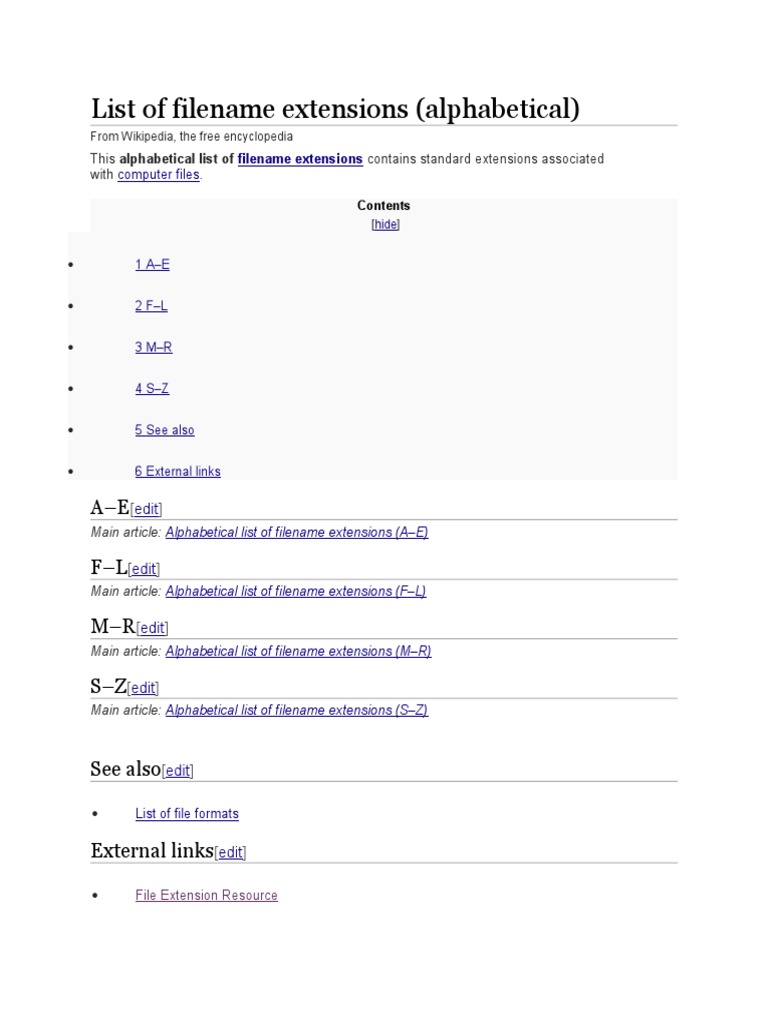 List of filename extensions (alphabetical)

From Wikipedia, the free encyclopedia

This alphabetical list of filename extensions contains standard extensions associated with computer files.

Contents
[hide]

- 1 A–E
- 2 F–L
- 3 M–R
- 4 S–Z
- 5 See also
- 6 External links

A–E[edit]

Main article: Alphabetical list of filename extensions (A–E)

F–L[edit]

Main article: Alphabetical list of filename extensions (F–L)

M–R[edit]

Main article: Alphabetical list of filename extensions (M–R)

S–Z[edit]

Main article: Alphabetical list of filename extensions (S–Z)

See also[edit]

- List of file formats

External links[edit]

- File Extension Resource